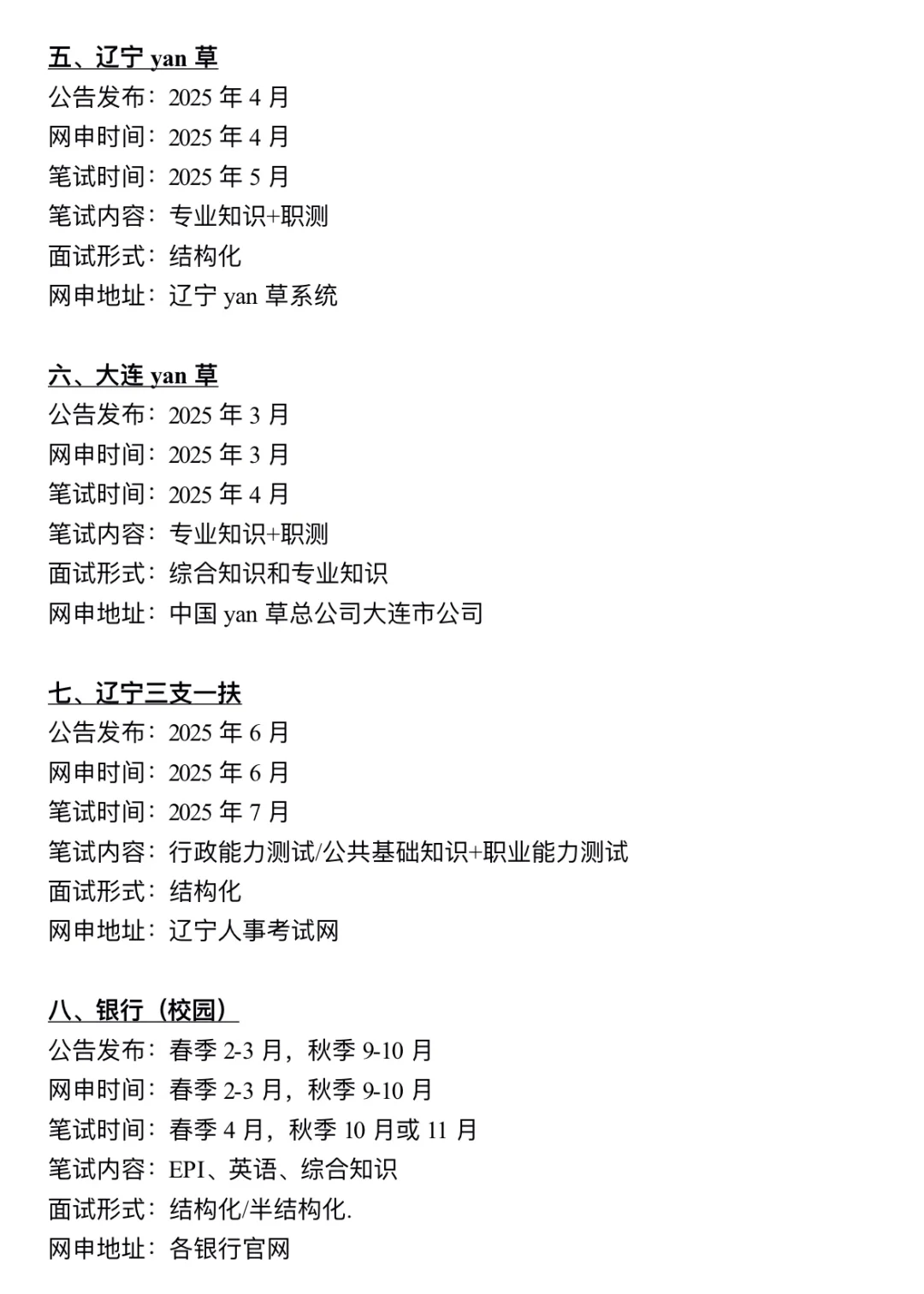 五、辽宁 yan 草
公告发布：2025 年 4 月
网申时间：2025 年 4 月
笔试时间：2025 年 5 月
笔试内容：专业知识+职测
面试形式：结构化
网申地址：辽宁 yan 草系统

六、大连 yan 草
公告发布：2025 年 3 月
网申时间：2025 年 3 月
笔试时间：2025 年 4 月
笔试内容：专业知识+职测
面试形式：综合知识和专业知识
网申地址：中国 yan 草总公司大连市公司

七、辽宁三支一扶
公告发布：2025 年 6 月
网申时间：2025 年 6 月
笔试时间：2025 年 7 月
笔试内容：行政能力测试/公共基础知识+职业能力测试
面试形式：结构化
网申地址：辽宁人事考试网

八、银行（校园）
公告发布：春季 2-3 月，秋季 9-10 月
网申时间：春季 2-3 月，秋季 9-10 月
笔试时间：春季 4 月，秋季 10 月或 11 月
笔试内容：EPI、英语、综合知识
面试形式：结构化/半结构化.
网申地址：各银行官网